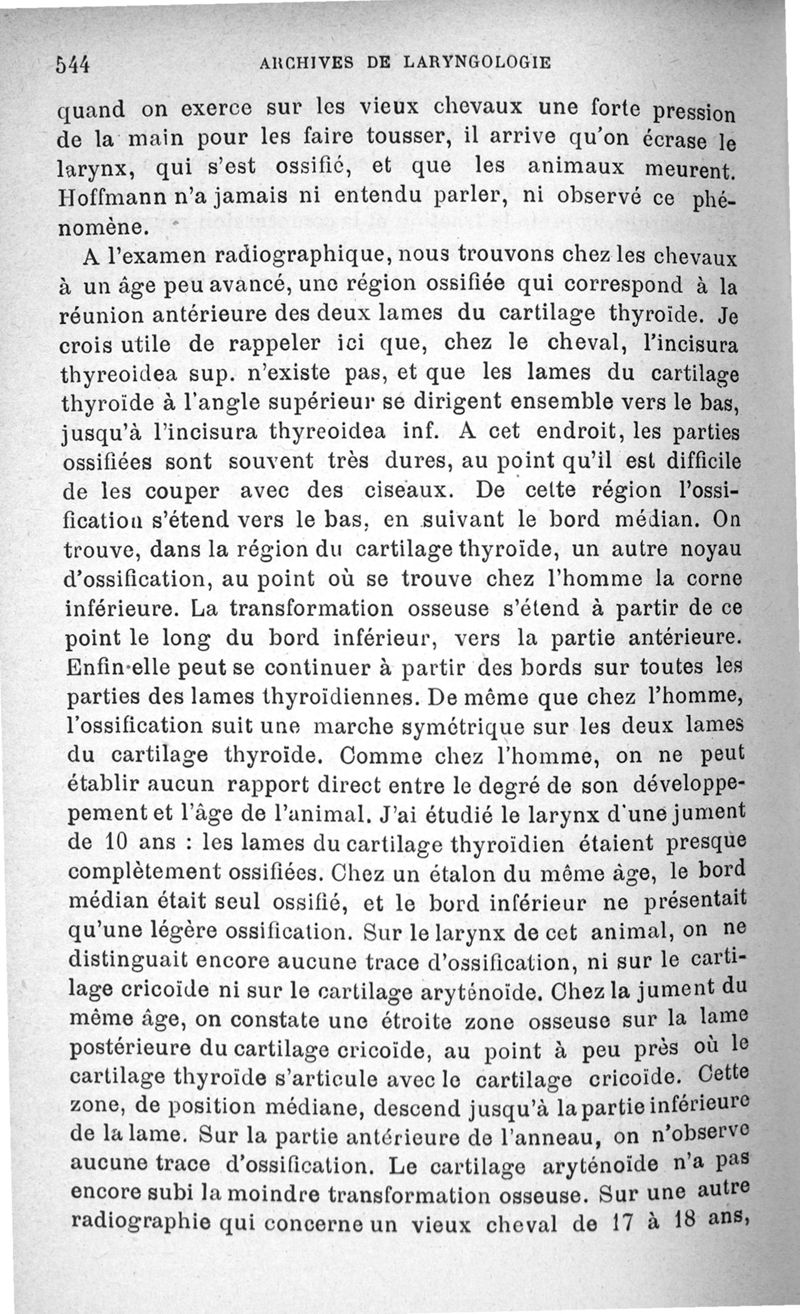 544 ARCHIVES DE LARYNGOLOGIE

quand on exerce sur les vieux chevaux une forte pression de la main pour les faire tousser, il arrive qu'on écrase le larynx, qui s'est ossifié, et que les animaux meurent. Hoffmann n'a jamais ni entendu parler, ni observé ce phénomène.

A l'examen radiographique, nous trouvons chez les chevaux à un âge peu avancé, une région ossifiée qui correspond à la réunion antérieure des deux lames du cartilage thyroïde. Je crois utile de rappeler ici que, chez le cheval, l'incisura thyreoidea sup. n'existe pas, et que les lames du cartilage thyroïde à l'angle supérieur se dirigent ensemble vers le bas, jusqu'à l'incisura thyreoidea inf. A cet endroit, les parties ossifiées sont souvent très dures, au point qu'il est difficile de les couper avec des ciseaux. De cette région l'ossification s'étend vers le bas, en suivant le bord médian. On trouve, dans la région du cartilage thyroïde, un autre noyau d'ossification, au point où se trouve chez l'homme la corne inférieure. La transformation osseuse s'étend à partir de ce point le long du bord inférieur, vers la partie antérieure. Enfin elle peut se continuer à partir des bords sur toutes les parties des lames thyroïdiennes. De même que chez l'homme, l'ossification suit une marche symétrique sur les deux lames du cartilage thyroïde. Comme chez l'homme, on ne peut établir aucun rapport direct entre le degré de son développement et l'âge de l'animal. J'ai étudié le larynx d'une jument de 10 ans : les lames du cartilage thyroïdien étaient presque complètement ossifiées. Chez un étalon du même âge, le bord médian était seul ossifié, et le bord inférieur ne présentait qu'une légère ossification. Sur le larynx de cet animal, on ne distinguait encore aucune trace d'ossification, ni sur le cartilage cricoïde ni sur le cartilage aryténoïde. Chez la jument du même âge, on constate une étroite zone osseuse sur la lame postérieure du cartilage cricoïde, au point à peu près où le cartilage thyroïde s'articule avec le cartilage cricoïde. Cette zone, de position médiane, descend jusqu'à la partie inférieure de la lame. Sur la partie antérieure de l'anneau, on n'observe aucune trace d'ossification. Le cartilage aryténoïde n'a pas encore subi la moindre transformation osseuse. Sur une autre radiographie qui concerne un vieux cheval de 17 à 18 ans,